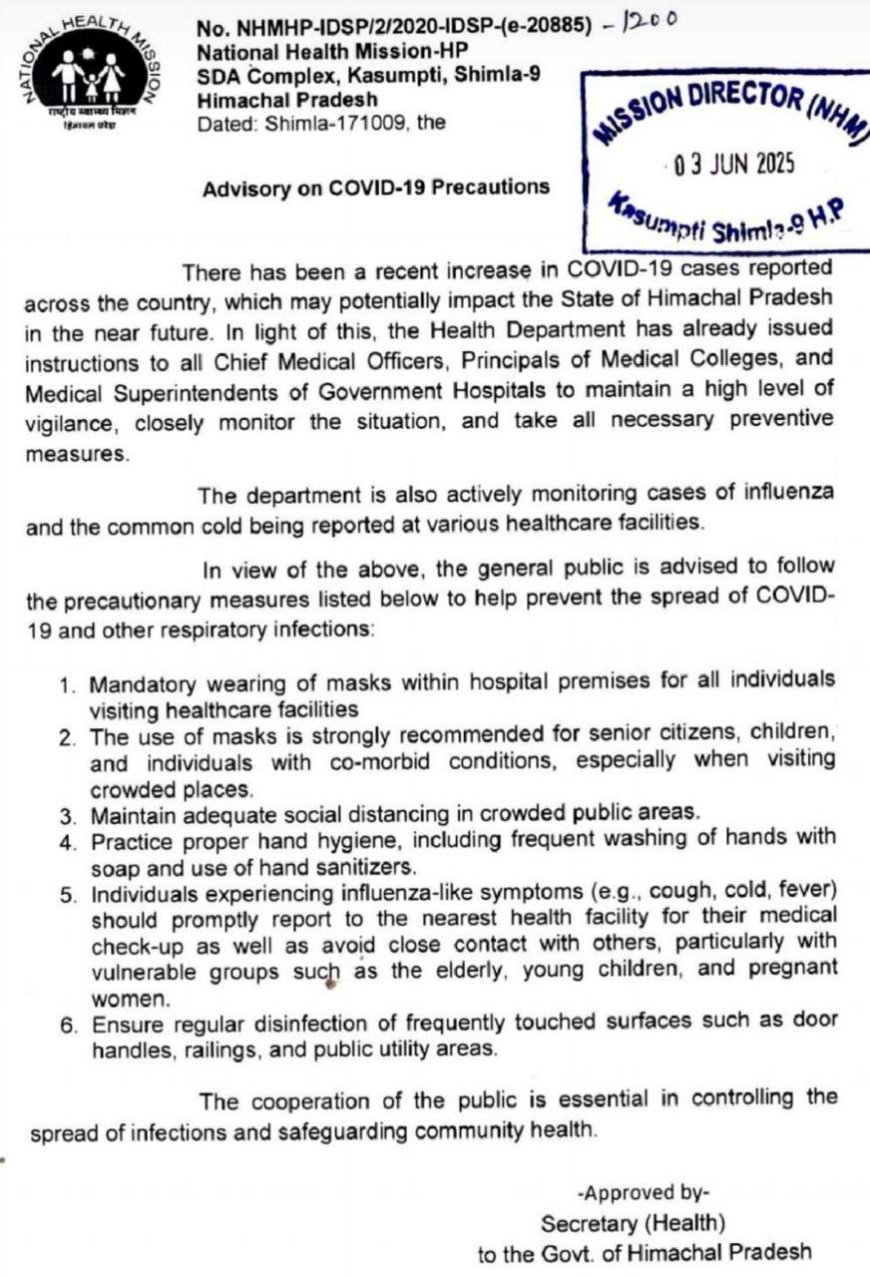 NATIONAL HEALTH MISSION
राष्ट्रीय स्वास्थ्य मिशन
हिमाचल प्रदेश

No. NHMHP-IDSP/2/2020-IDSP-(e-20885) - 1200
National Health Mission-HP
SDA Complex, Kasumpti, Shimla-9
Himachal Pradesh
Dated: Shimla-171009, the

MISSION DIRECTOR (NHM)
03 JUN 2025
Kasumpti Shimla-9 H.P

Advisory on COVID-19 Precautions

There has been a recent increase in COVID-19 cases reported across the country, which may potentially impact the State of Himachal Pradesh in the near future. In light of this, the Health Department has already issued instructions to all Chief Medical Officers, Principals of Medical Colleges, and Medical Superintendents of Government Hospitals to maintain a high level of vigilance, closely monitor the situation, and take all necessary preventive measures.

The department is also actively monitoring cases of influenza and the common cold being reported at various healthcare facilities.

In view of the above, the general public is advised to follow the precautionary measures listed below to help prevent the spread of COVID-19 and other respiratory infections:

1. Mandatory wearing of masks within hospital premises for all individuals visiting healthcare facilities
2. The use of masks is strongly recommended for senior citizens, children, and individuals with co-morbid conditions, especially when visiting crowded places.
3. Maintain adequate social distancing in crowded public areas.
4. Practice proper hand hygiene, including frequent washing of hands with soap and use of hand sanitizers.
5. Individuals experiencing influenza-like symptoms (e.g., cough, cold, fever) should promptly report to the nearest health facility for their medical check-up as well as avoid close contact with others, particularly with vulnerable groups such as the elderly, young children, and pregnant women.
6. Ensure regular disinfection of frequently touched surfaces such as door handles, railings, and public utility areas.

The cooperation of the public is essential in controlling the spread of infections and safeguarding community health.

-Approved by-
Secretary (Health)
to the Govt. of Himachal Pradesh